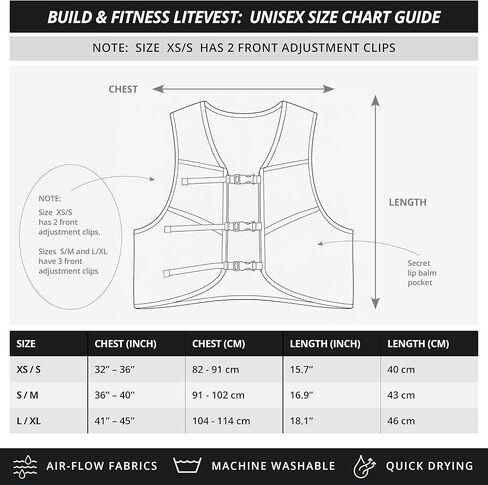 BUILD & FITNESS LITEVEST: UNISEX SIZE CHART GUIDE

NOTE: SIZE XS/S HAS 2 FRONT ADJUSTMENT CLIPS

CHEST

LENGTH

NOTE:
Size XS/S has 2 front adjustment clips.

Sizes S/M and L/XL have 3 front adjustment clips

Secret lip balm pocket

| SIZE | CHEST (INCH) | CHEST (CM) | LENGTH (INCH) | LENGTH (CM) |
|---|---|---|---|---|
| XS / S | 32" – 36" | 82 - 91 cm | 15.7" | 40 cm |
| S / M | 36" – 40" | 91 - 102 cm | 16.9" | 43 cm |
| L / XL | 41" – 45" | 104 - 114 cm | 18.1" | 46 cm |

AIR-FLOW FABRICS MACHINE WASHABLE QUICK DRYING